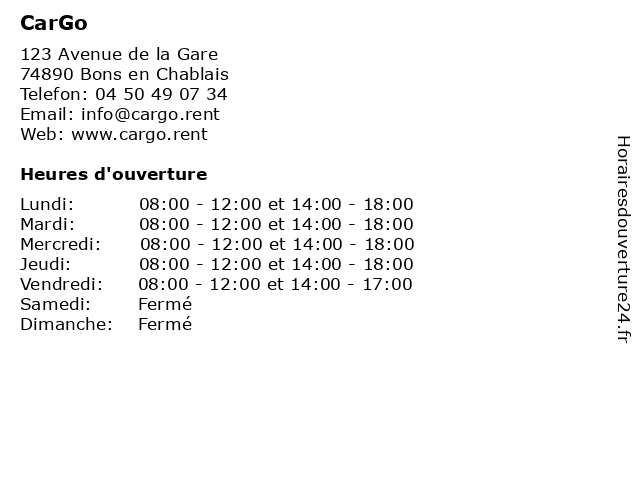 CarGo

123 Avenue de la Gare
74890 Bons en Chablais
Telefon: 04 50 49 07 34
Email: info@cargo.rent
Web: www.cargo.rent

Heures d'ouverture

| | |
|---|---|
| Lundi: | 08:00 - 12:00 et 14:00 - 18:00 |
| Mardi: | 08:00 - 12:00 et 14:00 - 18:00 |
| Mercredi: | 08:00 - 12:00 et 14:00 - 18:00 |
| Jeudi: | 08:00 - 12:00 et 14:00 - 18:00 |
| Vendredi: | 08:00 - 12:00 et 14:00 - 17:00 |
| Samedi: | Fermé |
| Dimanche: | Fermé |

Horairesdouverture24.fr